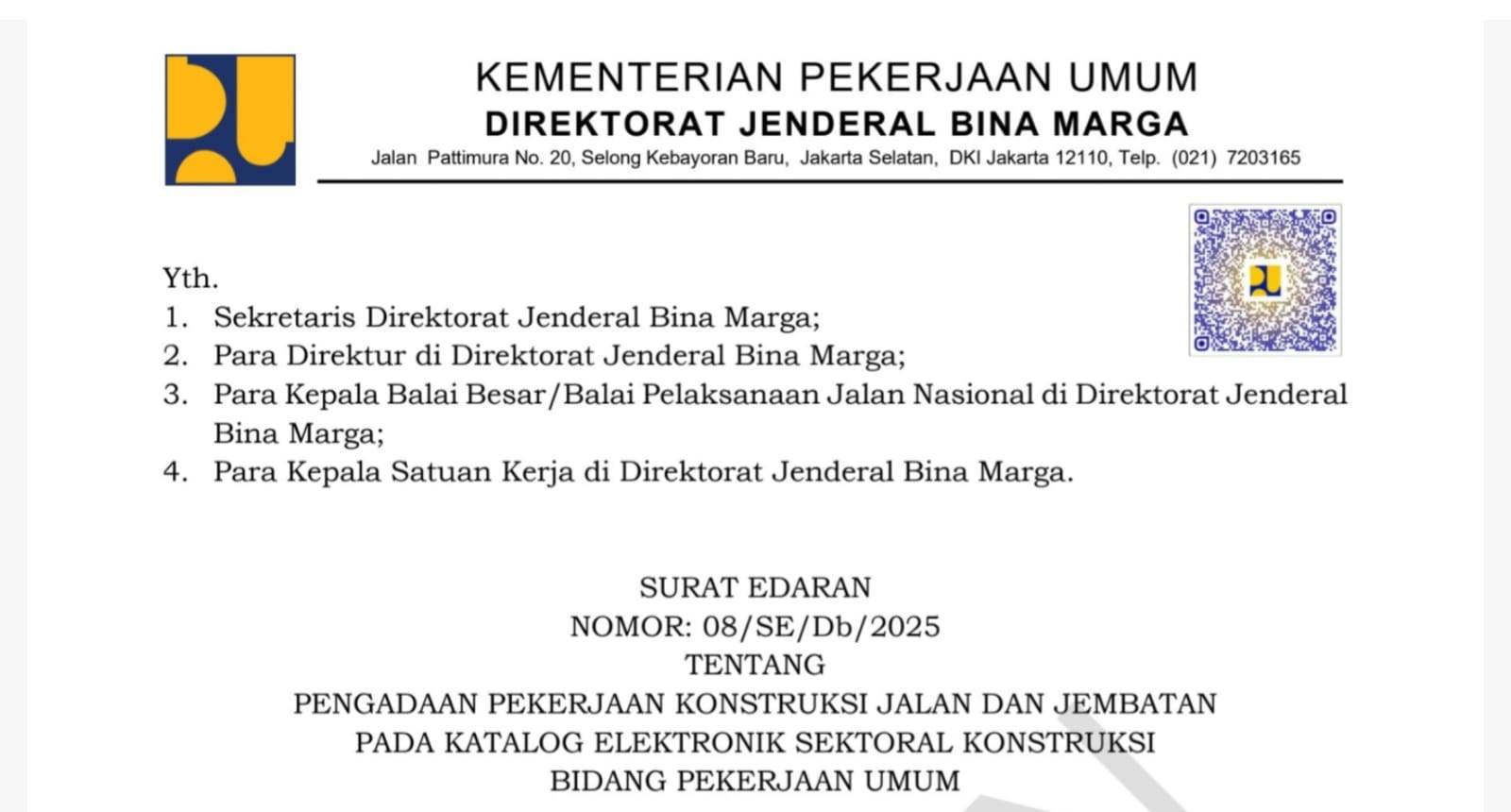 KEMENTERIAN PEKERJAAN UMUM
DIREKTORAT JENDERAL BINA MARGA
Jalan Pattimura No. 20, Selong Kebayoran Baru, Jakarta Selatan, DKI Jakarta 12110, Telp. (021) 7203165

Yth.
1. Sekretaris Direktorat Jenderal Bina Marga;
2. Para Direktur di Direktorat Jenderal Bina Marga;
3. Para Kepala Balai Besar/Balai Pelaksanaan Jalan Nasional di Direktorat Jenderal Bina Marga;
4. Para Kepala Satuan Kerja di Direktorat Jenderal Bina Marga.

SURAT EDARAN
NOMOR: 08/SE/Db/2025
TENTANG
PENGADAAN PEKERJAAN KONSTRUKSI JALAN DAN JEMBATAN
PADA KATALOG ELEKTRONIK SEKTORAL KONSTRUKSI
BIDANG PEKERJAAN UMUM